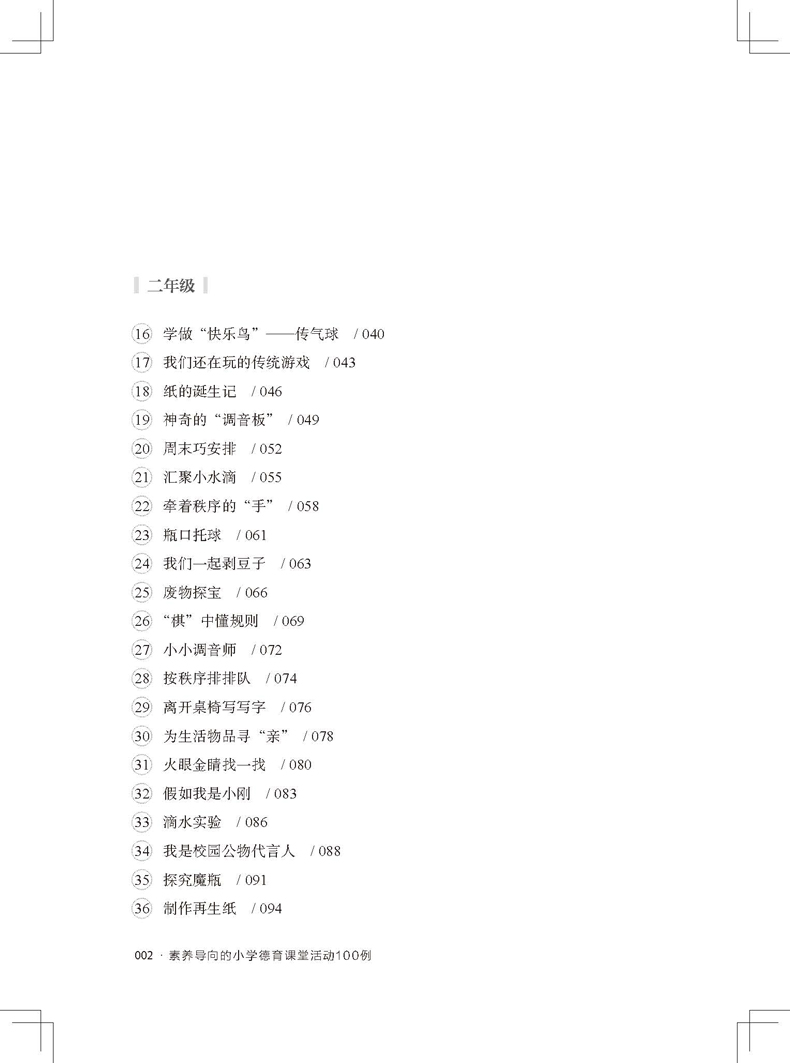 二年级

16 学做“快乐鸟”——传气球 / 040
17 我们还在玩的传统游戏 / 043
18 纸的诞生记 / 046
19 神奇的“调音板” / 049
20 周末巧安排 / 052
21 汇聚小水滴 / 055
22 牵着秩序的“手” / 058
23 瓶口托球 / 061
24 我们一起剥豆子 / 063
25 废物探宝 / 066
26 “棋”中懂规则 / 069
27 小小调音师 / 072
28 按秩序排排队 / 074
29 离开桌椅写写字 / 076
30 为生活物品寻“亲” / 078
31 火眼金睛找一找 / 080
32 假如我是小刚 / 083
33 滴水实验 / 086
34 我是校园公物代言人 / 088
35 探究魔瓶 / 091
36 制作再生纸 / 094

002 · 素养导向的小学德育课堂活动100例